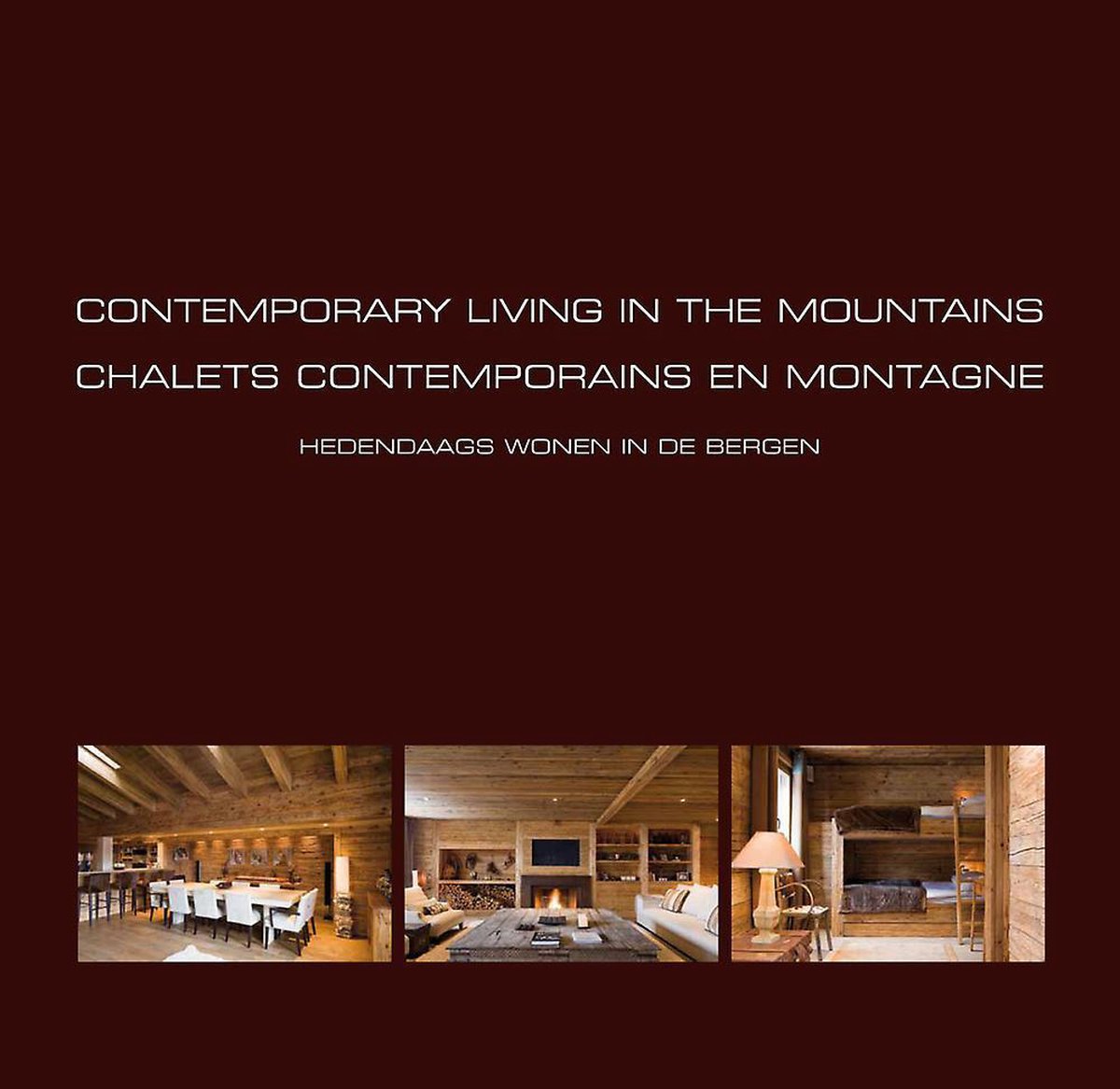 CONTEMPORARY LIVING IN THE MOUNTAINS
CHALETS CONTEMPORAINS EN MONTAGNE

HEDENDAAGS WONEN IN DE BERGEN